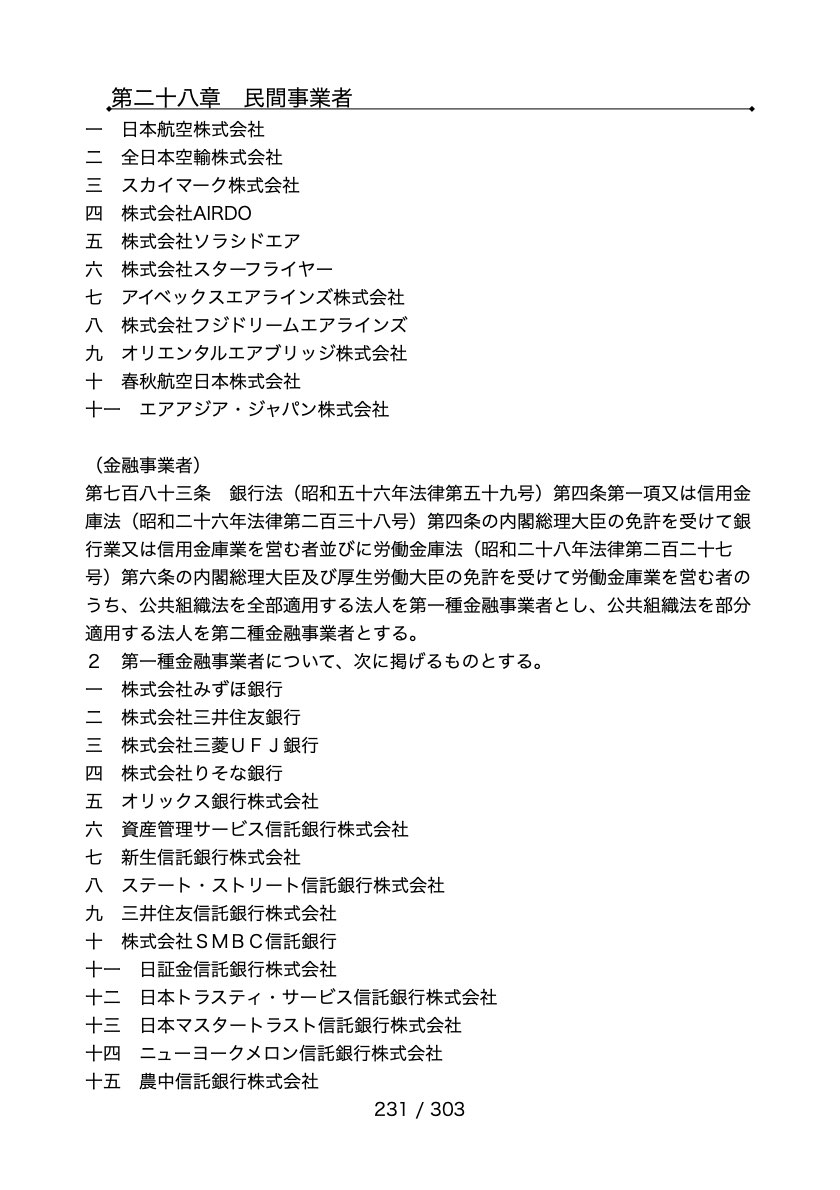 第二十八章　民間事業者

一　日本航空株式会社
二　全日本空輸株式会社
三　スカイマーク株式会社
四　株式会社AIRDO
五　株式会社ソラシドエア
六　株式会社スターフライヤー
七　アイベックスエアラインズ株式会社
八　株式会社フジドリームエアラインズ
九　オリエンタルエアブリッジ株式会社
十　春秋航空日本株式会社
十一　エアアジア・ジャパン株式会社

（金融事業者）
第七百八十三条　銀行法（昭和五十六年法律第五十九号）第四条第一項又は信用金庫法（昭和二十六年法律第二百三十八号）第四条の内閣総理大臣の免許を受けて銀行業又は信用金庫業を営む者並びに労働金庫法（昭和二十八年法律第二百二十七号）第六条の内閣総理大臣及び厚生労働大臣の免許を受けて労働金庫業を営む者のうち、公共組織法を全部適用する法人を第一種金融事業者とし、公共組織法を部分適用する法人を第二種金融事業者とする。
２　第一種金融事業者について、次に掲げるものとする。
一　株式会社みずほ銀行
二　株式会社三井住友銀行
三　株式会社三菱ＵＦＪ銀行
四　株式会社りそな銀行
五　オリックス銀行株式会社
六　資産管理サービス信託銀行株式会社
七　新生信託銀行株式会社
八　ステート・ストリート信託銀行株式会社
九　三井住友信託銀行株式会社
十　株式会社ＳＭＢＣ信託銀行
十一　日証金信託銀行株式会社
十二　日本トラスティ・サービス信託銀行株式会社
十三　日本マスタートラスト信託銀行株式会社
十四　ニューヨークメロン信託銀行株式会社
十五　農中信託銀行株式会社

231 / 303